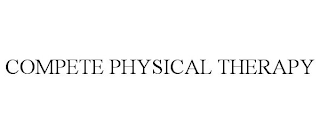 COMPETE PHYSICAL THERAPY